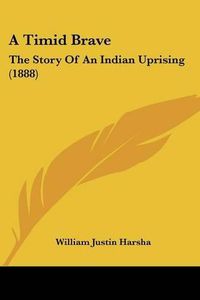 A Timid Brave

The Story Of An Indian Uprising (1888)

William Justin Harsha